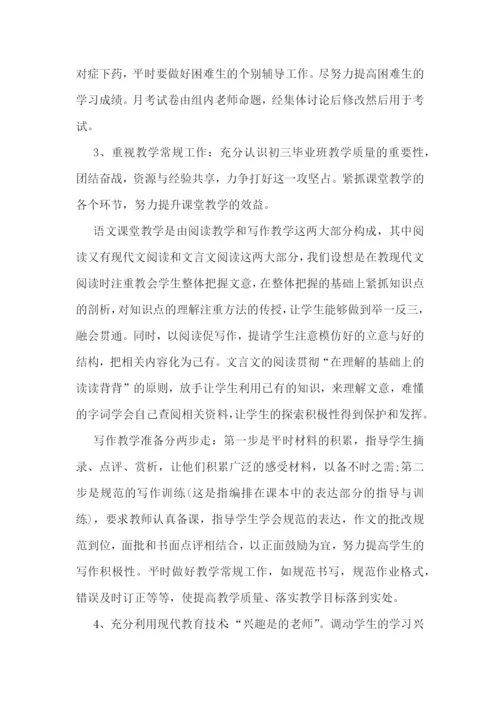 对症下药，平时要做好困难生的个别辅导工作。尽努力提高困难生的学习成绩。月考试卷由组内老师命题，经集体讨论后修改然后用于考试。

3、重视教学常规工作：充分认识初三毕业班教学质量的重要性，团结奋战，资源与经验共享，力争打好这一攻坚占。紧抓课堂教学的各个环节，努力提升课堂教学的效益。

语文课堂教学是由阅读教学和写作教学这两大部分构成，其中阅读又有现代文阅读和文言文阅读这两大部分，我们设想是在教现代文阅读时注重教会学生整体把握文意，在整体把握的基础上紧抓知识点的剖析，对知识点的理解注重方法的传授，让学生能够做到举一反三，融会贯通。同时，以阅读促写作，提请学生注意模仿好的立意与好的结构，把相关内容化为己有。文言文的阅读贯彻“在理解的基础上的读读背背”的原则，放手让学生利用已有的知识，来理解文意，难懂的字词学会自己查阅相关资料，让学生的探索积极性得到保护和发挥。

写作教学准备分两步走：第一步是平时材料的积累，指导学生摘录、点评、赏析，让他们积累广泛的感受材料，以备不时之需;第二步是规范的写作训练(这是指编排在课本中的表达部分的指导与训练)，要求教师认真备课，指导学生学会规范的表达，作文的批改规范到位，面批和书面点评相结合，以正面鼓励为宜，努力提高学生的写作积极性。平时做好教学常规工作，如规范书写，规范作业格式，错误及时订正等等，使提高教学质量、落实教学目标落到实处。

4、充分利用现代教育技术“兴趣是的老师”。调动学生的学习兴